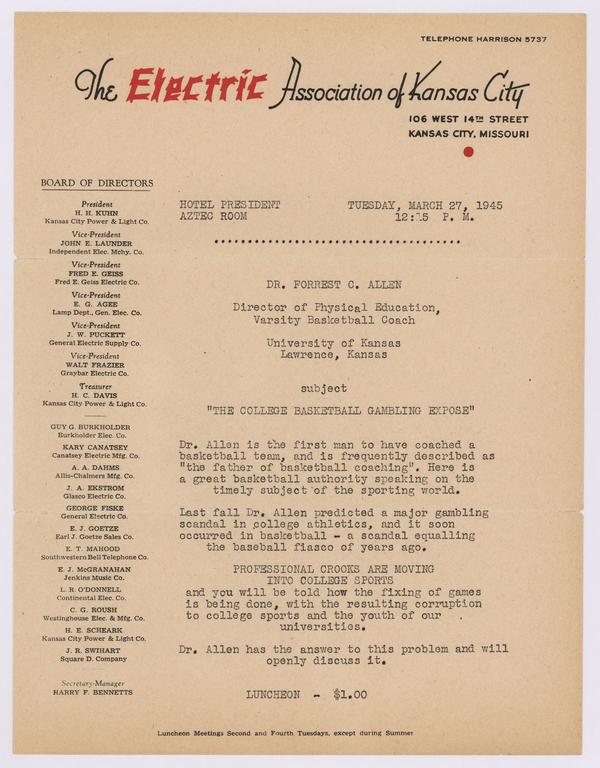 TELEPHONE HARRISON 5737

The Electric Association of Kansas City

106 WEST 14TH STREET
KANSAS CITY, MISSOURI

BOARD OF DIRECTORS

President
H. H. KUHN
Kansas City Power & Light Co.

Vice-President
JOHN E. LAUNDER
Independent Elec. Mchy. Co.

Vice-President
FRED E. GEISS
Fred E. Geiss Electric Co.

Vice-President
E. G. AGEE
Lamp Dept., Gen. Elec. Co.

Vice-President
J. W. PUCKETT
General Electric Supply Co.

Vice-President
WALT FRAZIER
Graybar Electric Co.

Treasurer
H. C. DAVIS
Kansas City Power & Light Co.

GUY G. BURKHOLDER
Burkholder Elec. Co.

KARY CANATSEY
Canatsey Electric Mfg. Co.

A. A. DAHMS
Allis-Chalmers Mfg. Co.

J. A. EKSTROM
Glasco Electric Co.

GEORGE FISKE
General Electric Co.

E. J. GOETZE
Earl J. Goetze Sales Co.

E. T. MAHOOD
Southwestern Bell Telephone Co.

E. J. McGRANAHAN
Jenkins Music Co.

L. R. O'DONNELL
Continental Elec. Co.

C. G. ROUSH
Westinghouse Elec. & Mfg. Co.

H. E. SCHEARK
Kansas City Power & Light Co.

J. R. SWIHART
Square D. Company

Secretary-Manager
HARRY F. BENNETTS

HOTEL PRESIDENT
AZTEC ROOM

TUESDAY, MARCH 27, 1945
12:15 P. M.

DR. FORREST C. ALLEN

Director of Physical Education,
Varsity Basketball Coach

University of Kansas
Lawrence, Kansas

subject

"THE COLLEGE BASKETBALL GAMBLING EXPOSE"

Dr. Allen is the first man to have coached a basketball team, and is frequently described as "the father of basketball coaching". Here is a great basketball authority speaking on the timely subject of the sporting world.

Last fall Dr. Allen predicted a major gambling scandal in college athletics, and it soon occurred in basketball - a scandal equalling the baseball fiasco of years ago.

PROFESSIONAL CROOKS ARE MOVING
INTO COLLEGE SPORTS
and you will be told how the fixing of games is being done, with the resulting corruption to college sports and the youth of our universities.

Dr. Allen has the answer to this problem and will openly discuss it.

LUNCHEON - $1.00

Luncheon Meetings Second and Fourth Tuesdays, except during Summer